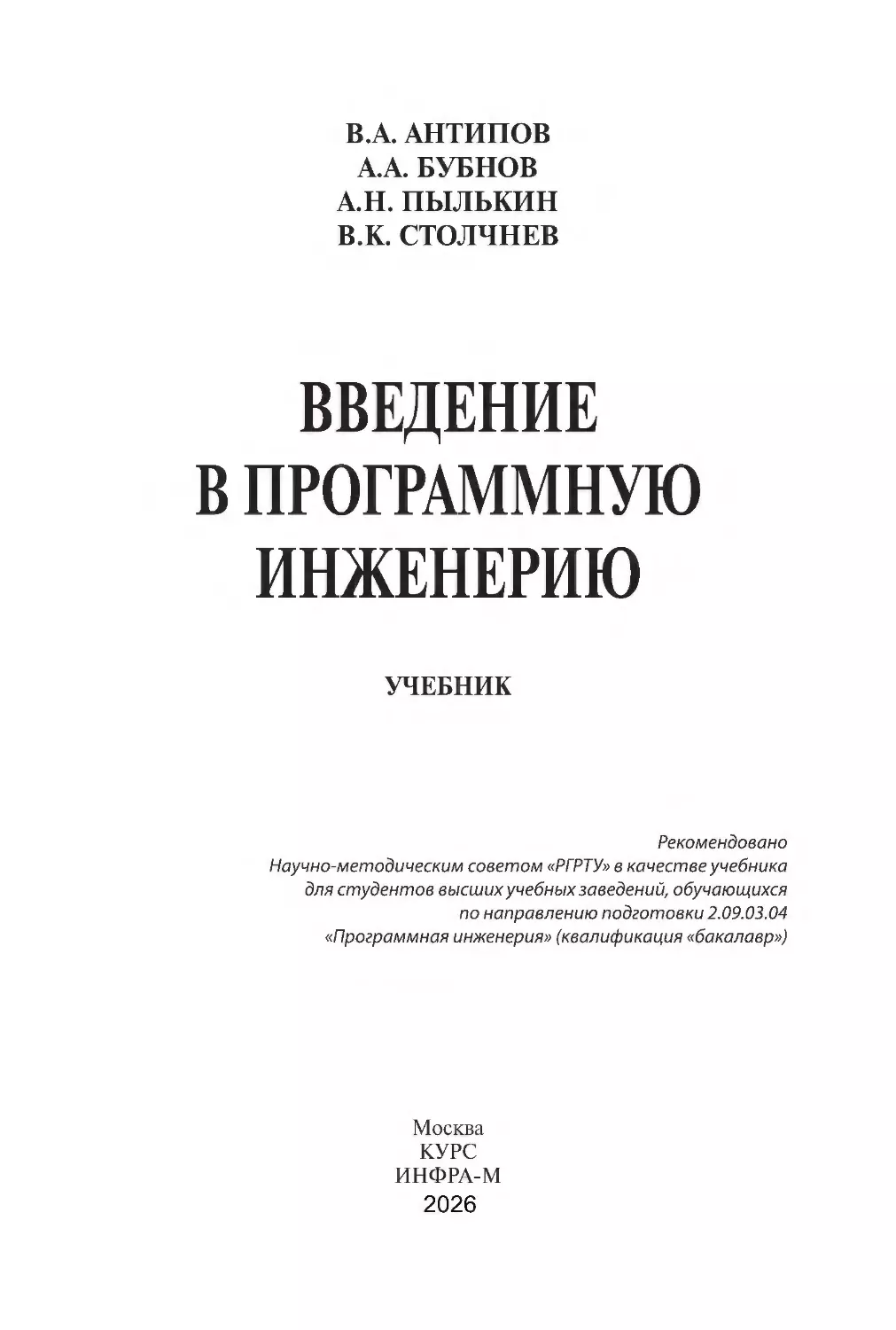 В.А. АНТИПОВ
А.А. БУБНОВ
А.Н. ПЫЛЬКИН
В.К. СТОЛЧНЕВ

ВВЕДЕНИЕ В ПРОГРАММНУЮ ИНЖЕНЕРИЮ

УЧЕБНИК

Рекомендовано Научно-методическим советом «РГРТУ» в качестве учебника для студентов высших учебных заведений, обучающихся по направлению подготовки 2.09.03.04 «Программная инженерия» (квалификация «бакалавр»)

Москва
КУРС
ИНФРА-М
2026